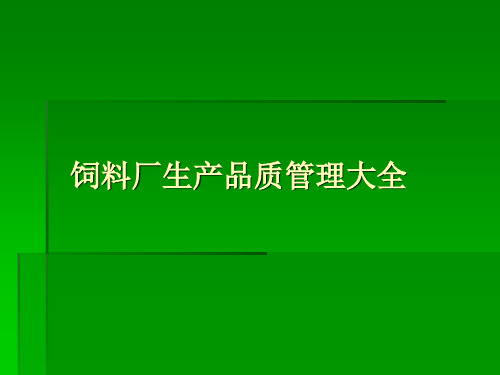 饲料厂生产品质管理大全